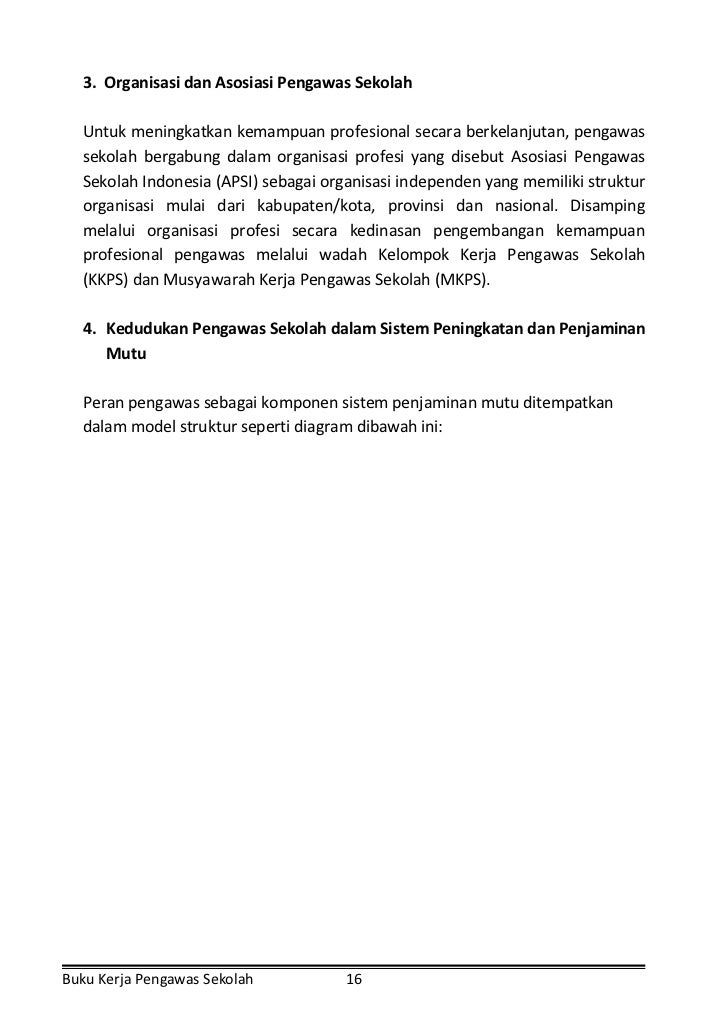 3. Organisasi dan Asosiasi Pengawas Sekolah

Untuk meningkatkan kemampuan profesional secara berkelanjutan, pengawas sekolah bergabung dalam organisasi profesi yang disebut Asosiasi Pengawas Sekolah Indonesia (APSI) sebagai organisasi independen yang memiliki struktur organisasi mulai dari kabupaten/kota, provinsi dan nasional. Disamping melalui organisasi profesi secara kedinasan pengembangan kemampuan profesional pengawas melalui wadah Kelompok Kerja Pengawas Sekolah (KKPS) dan Musyawarah Kerja Pengawas Sekolah (MKPS).

4. Kedudukan Pengawas Sekolah dalam Sistem Peningkatan dan Penjaminan Mutu

Peran pengawas sebagai komponen sistem penjaminan mutu ditempatkan dalam model struktur seperti diagram dibawah ini:

Buku Kerja Pengawas Sekolah 16